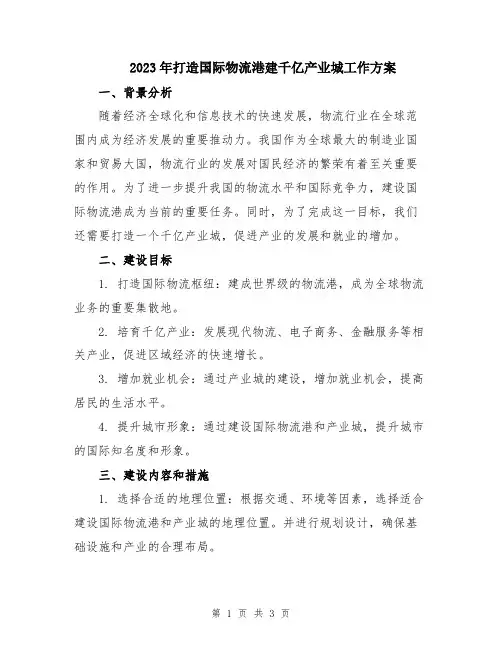 2023年打造国际物流港建千亿产业城工作方案

一、背景分析

随着经济全球化和信息技术的快速发展，物流行业在全球范围内成为经济发展的重要推动力。我国作为全球最大的制造业国家和贸易大国，物流行业的发展对国民经济的繁荣有着至关重要的作用。为了进一步提升我国的物流水平和国际竞争力，建设国际物流港成为当前的重要任务。同时，为了完成这一目标，我们还需要打造一个千亿产业城，促进产业的发展和就业的增加。

二、建设目标

1. 打造国际物流枢纽：建成世界级的物流港，成为全球物流业务的重要集散地。

2. 培育千亿产业：发展现代物流、电子商务、金融服务等相关产业，促进区域经济的快速增长。

3. 增加就业机会：通过产业城的建设，增加就业机会，提高居民的生活水平。

4. 提升城市形象：通过建设国际物流港和产业城，提升城市的国际知名度和形象。

三、建设内容和措施

1. 选择合适的地理位置：根据交通、环境等因素，选择适合建设国际物流港和产业城的地理位置。并进行规划设计，确保基础设施和产业的合理布局。

第 1 页 共 3 页